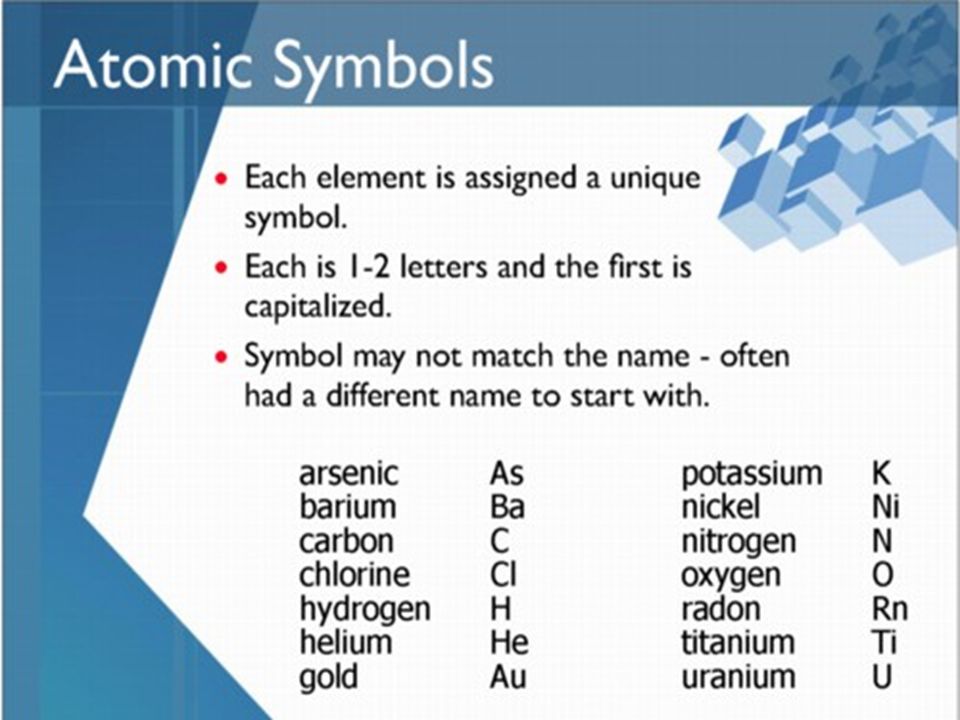 Atomic Symbols

• Each element is assigned a unique symbol.

• Each is 1-2 letters and the first is capitalized.

• Symbol may not match the name - often had a different name to start with.

| | | | |
|---|---|---|---|
| arsenic | As | potassium | K |
| barium | Ba | nickel | Ni |
| carbon | C | nitrogen | N |
| chlorine | Cl | oxygen | O |
| hydrogen | H | radon | Rn |
| helium | He | titanium | Ti |
| gold | Au | uranium | U |